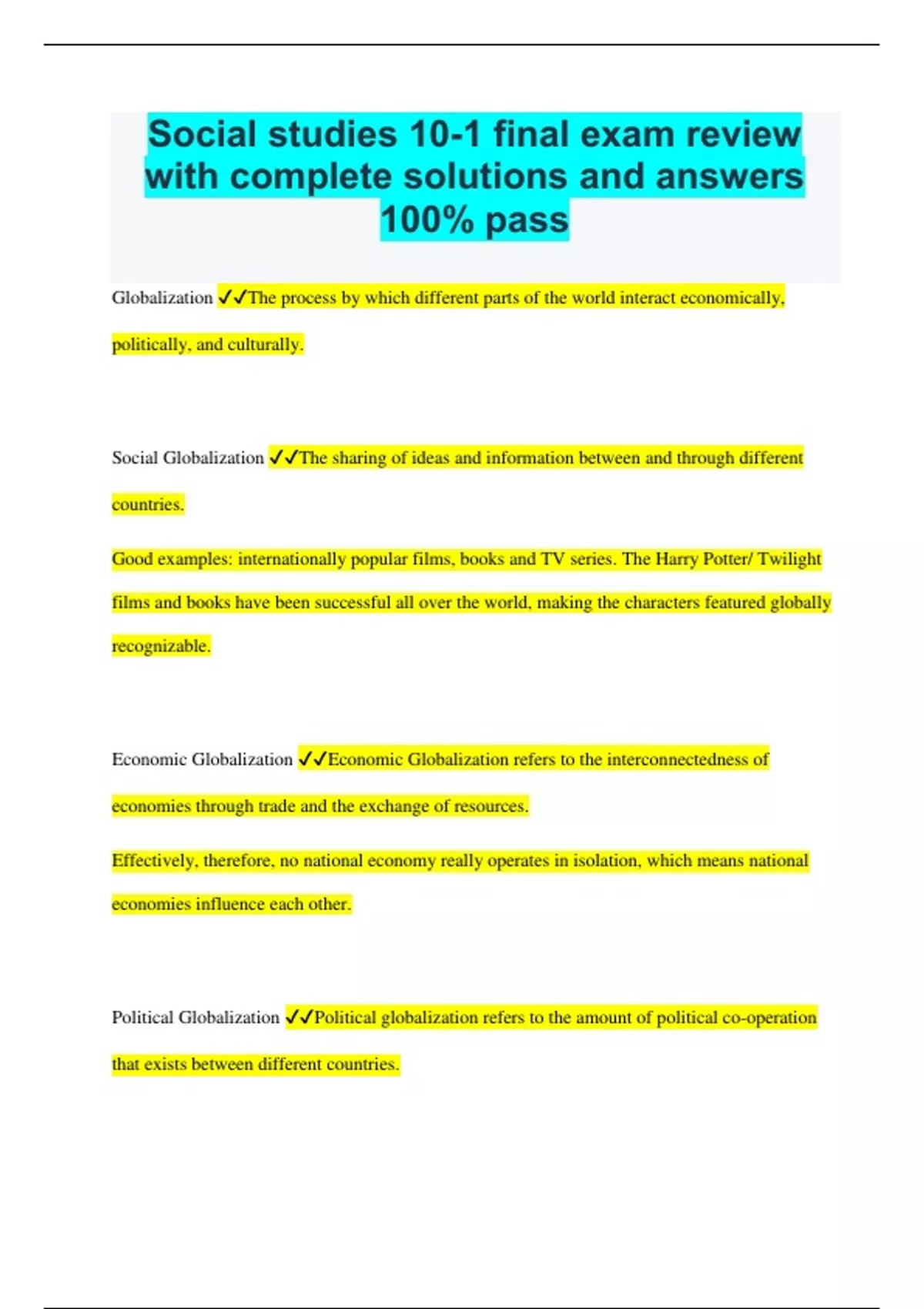 Social studies 10-1 final exam review with complete solutions and answers 100% pass

Globalization ✓✓The process by which different parts of the world interact economically, politically, and culturally.

Social Globalization ✓✓The sharing of ideas and information between and through different countries.

Good examples: internationally popular films, books and TV series. The Harry Potter/ Twilight films and books have been successful all over the world, making the characters featured globally recognizable.

Economic Globalization ✓✓Economic Globalization refers to the interconnectedness of economies through trade and the exchange of resources.

Effectively, therefore, no national economy really operates in isolation, which means national economies influence each other.

Political Globalization ✓✓Political globalization refers to the amount of political co-operation that exists between different countries.